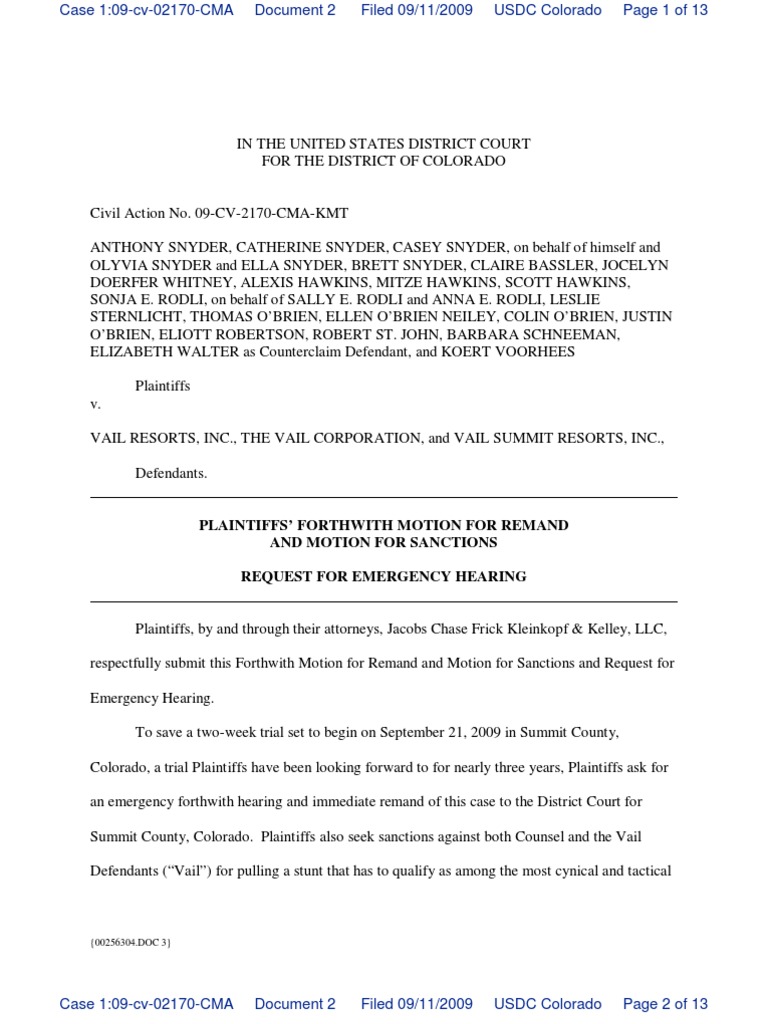 Case 1:09-cv-02170-CMA Document 2 Filed 09/11/2009 USDC Colorado Page 1 of 13

IN THE UNITED STATES DISTRICT COURT
FOR THE DISTRICT OF COLORADO

Civil Action No. 09-CV-2170-CMA-KMT

ANTHONY SNYDER, CATHERINE SNYDER, CASEY SNYDER, on behalf of himself and OLYVIA SNYDER and ELLA SNYDER, BRETT SNYDER, CLAIRE BASSLER, JOCELYN DOERFER WHITNEY, ALEXIS HAWKINS, MITZE HAWKINS, SCOTT HAWKINS, SONJA E. RODLI, on behalf of SALLY E. RODLI and ANNA E. RODLI, LESLIE STERNLICHT, THOMAS O'BRIEN, ELLEN O'BRIEN NEILEY, COLIN O'BRIEN, JUSTIN O'BRIEN, ELIOTT ROBERTSON, ROBERT ST. JOHN, BARBARA SCHNEEMAN, ELIZABETH WALTER as Counterclaim Defendant, and KOERT VOORHEES

Plaintiffs
v.

VAIL RESORTS, INC., THE VAIL CORPORATION, and VAIL SUMMIT RESORTS, INC.,

Defendants.

PLAINTIFFS' FORTHWITH MOTION FOR REMAND
AND MOTION FOR SANCTIONS

REQUEST FOR EMERGENCY HEARING

Plaintiffs, by and through their attorneys, Jacobs Chase Frick Kleinkopf & Kelley, LLC, respectfully submit this Forthwith Motion for Remand and Motion for Sanctions and Request for Emergency Hearing.

To save a two-week trial set to begin on September 21, 2009 in Summit County, Colorado, a trial Plaintiffs have been looking forward to for nearly three years, Plaintiffs ask for an emergency forthwith hearing and immediate remand of this case to the District Court for Summit County, Colorado. Plaintiffs also seek sanctions against both Counsel and the Vail Defendants ("Vail") for pulling a stunt that has to qualify as among the most cynical and tactical

{00256304.DOC 3}

Case 1:09-cv-02170-CMA Document 2 Filed 09/11/2009 USDC Colorado Page 2 of 13